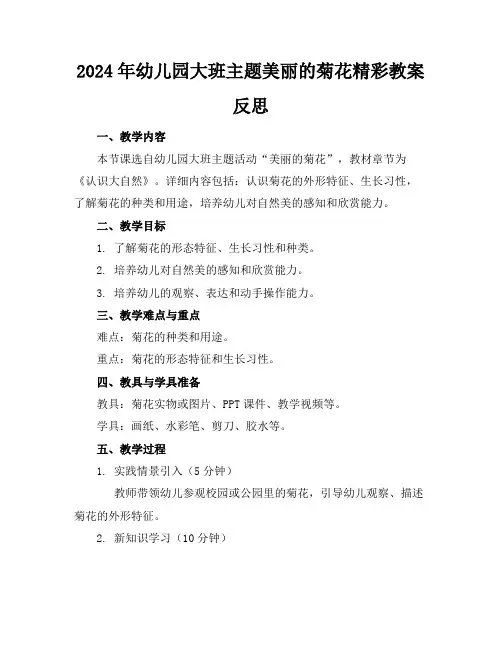 2024年幼儿园大班主题美丽的菊花精彩教案反思

一、教学内容

本节课选自幼儿园大班主题活动“美丽的菊花”，教材章节为《认识大自然》。详细内容包括：认识菊花的外形特征、生长习性，了解菊花的种类和用途，培养幼儿对自然美的感知和欣赏能力。

二、教学目标

1. 了解菊花的形态特征、生长习性和种类。

2. 培养幼儿对自然美的感知和欣赏能力。

3. 培养幼儿的观察、表达和动手操作能力。

三、教学难点与重点

难点：菊花的种类和用途。

重点：菊花的形态特征和生长习性。

四、教具与学具准备

教具：菊花实物或图片、PPT课件、教学视频等。

学具：画纸、水彩笔、剪刀、胶水等。

五、教学过程

1. 实践情景引入（5分钟）

教师带领幼儿参观校园或公园里的菊花，引导幼儿观察、描述菊花的外形特征。

2. 新知识学习（10分钟）